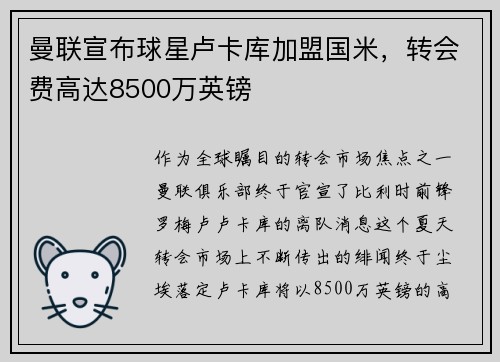 曼联宣布球星卢卡库加盟国米，转会费高达8500万英镑

作为全球瞩目的转会市场焦点之一曼联俱乐部终于官宣了比利时前锋罗梅卢卢卡库的离队消息这个夏天转会市场上不断传出的绯闻终于尘埃落定卢卡库将以8500万英镑的高